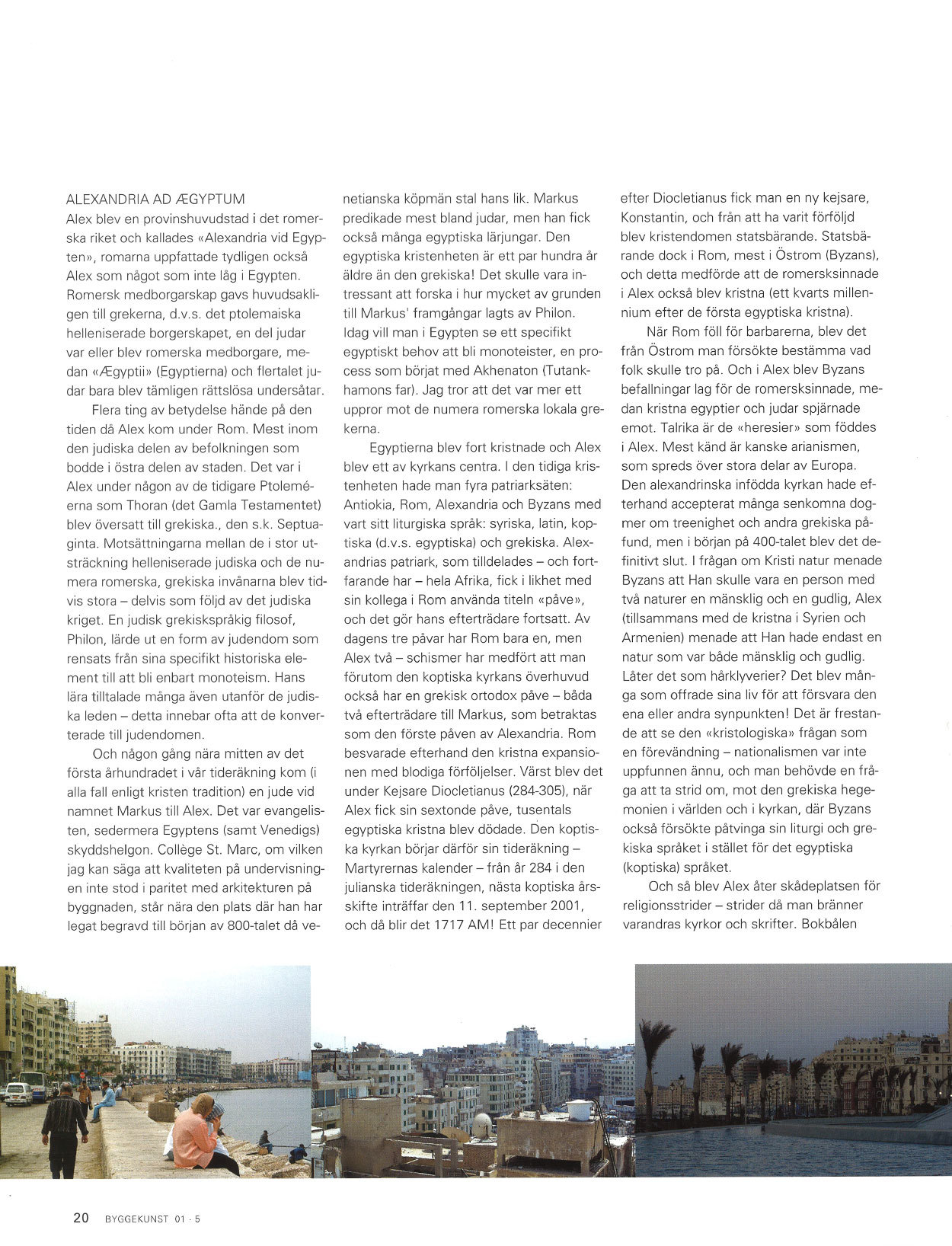 ALEXANDRIA AD ÆGYPTUM
Alex blev en provinshuvudstad i det romerska riket och kallades «Alexandria vid Egypten», romarna uppfattade tydligen också Alex som något som inte låg i Egypten. Romersk medborgarskap gavs huvudsakligen till grekerna, d.v.s. det ptolemaiska helleniserade borgerskapet, en del judar var eller blev romerska medborgare, medan «Ægyptii» (Egyptierna) och flertalet judar bara blev tämligen rättslösa undersåtar.

Flera ting av betydelse hände på den tiden då Alex kom under Rom. Mest inom den judiska delen av befolkningen som bodde i östra delen av staden. Det var i Alex under någon av de tidigare Ptoleméerna som Thoran (det Gamla Testamentet) blev översatt till grekiska., den s.k. Septuaginta. Motsättningarna mellan de i stor utsträckning helleniserade judiska och de numera romerska, grekiska invånarna blev tidvis stora – delvis som följd av det judiska kriget. En judisk grekiskspråkig filosof, Philon, lärde ut en form av judendom som rensats från sina specifikt historiska element till att bli enbart monoteism. Hans lära tilltalade många även utanför de judiska leden – detta innebar ofta att de konverterade till judendomen.

Och någon gång nära mitten av det första århundradet i vår tideräkning kom (i alla fall enligt kristen tradition) en jude vid namnet Markus till Alex. Det var evangelisten, sedermera Egyptens (samt Venedigs) skyddshelgon. Collège St. Marc, om vilken jag kan säga att kvaliteten på undervisningen inte stod i paritet med arkitekturen på byggnaden, står nära den plats där han har legat begravd till början av 800-talet då venetianska köpmän stal hans lik. Markus predikade mest bland judar, men han fick också många egyptiska lärjungar. Den egyptiska kristenheten är ett par hundra år äldre än den grekiska! Det skulle vara intressant att forska i hur mycket av grunden till Markus' framgångar lagts av Philon. Idag vill man i Egypten se ett specifikt egyptiskt behov att bli monoteister, en process som börjat med Akhenaton (Tutankhamons far). Jag tror att det var mer ett uppror mot de numera romerska lokala grekerna.

Egyptierna blev fort kristnade och Alex blev ett av kyrkans centra. I den tidiga kristenheten hade man fyra patriarksäten: Antiokia, Rom, Alexandria och Byzans med vart sitt liturgiska språk: syriska, latin, koptiska (d.v.s. egyptiska) och grekiska. Alexandrias patriark, som tilldelades – och fortfarande har – hela Afrika, fick i likhet med sin kollega i Rom använda titeln «påve», och det gör hans efterträdare fortsatt. Av dagens tre påvar har Rom bara en, men Alex två – schismer har medfört att man förutom den koptiska kyrkans överhuvud också har en grekisk ortodox påve – båda två efterträdare till Markus, som betraktas som den förste påven av Alexandria. Rom besvarade efterhand den kristna expansionen med blodiga förföljelser. Värst blev det under Kejsare Diocletianus (284-305), när Alex fick sin sextonde påve, tusentals egyptiska kristna blev dödade. Den koptiska kyrkan börjar därför sin tideräkning – Martyrernas kalender – från år 284 i den julianska tideräkningen, nästa koptiska årsskifte inträffar den 11. september 2001, och då blir det 1717 AM! Ett par decennier efter Diocletianus fick man en ny kejsare, Konstantin, och från att ha varit förföljd blev kristendomen statsbärande. Statsbärande dock i Rom, mest i Östrom (Byzans), och detta medförde att de romersksinnade i Alex också blev kristna (ett kvarts millennium efter de första egyptiska kristna).

När Rom föll för barbarerna, blev det från Östrom man försökte bestämma vad folk skulle tro på. Och i Alex blev Byzans befallningar lag för de romersksinnade, medan kristna egyptier och judar spjärnade emot. Talrika är de «heresier» som föddes i Alex. Mest känd är kanske arianismen, som spreds över stora delar av Europa. Den alexandrinska infödda kyrkan hade efterhand accepterat många senkomna dogmer om treenighet och andra grekiska påfund, men i början på 400-talet blev det definitivt slut. I frågan om Kristi natur menade Byzans att Han skulle vara en person med två naturer en mänsklig och en gudlig, Alex (tillsammans med de kristna i Syrien och Armenien) menade att Han hade endast en natur som var både mänsklig och gudlig. Låter det som hårklyverier? Det blev många som offrade sina liv för att försvara den ena eller andra synpunkten! Det är frestande att se den «kristologiska» frågan som en förevändning – nationalismen var inte uppfunnen ännu, och man behövde en fråga att ta strid om, mot den grekiska hegemonien i världen och i kyrkan, där Byzans också försökte påtvinga sin liturgi och grekiska språket i stället för det egyptiska (koptiska) språket.

Och så blev Alex åter skådeplatsen för religionsstrider – strider då man bränner varandras kyrkor och skrifter. Bokbålen

20 BYGGEKUNST 01 · 5